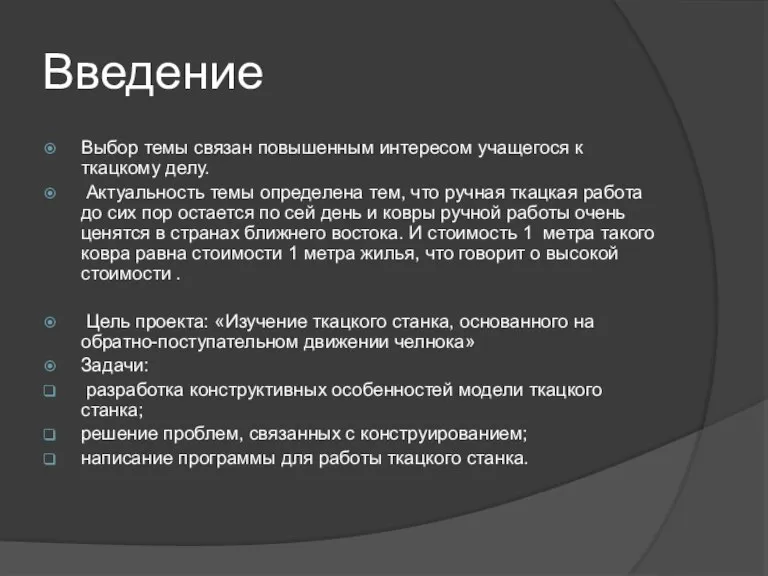 Введение

Выбор темы связан повышенным интересом учащегося к ткацкому делу.

Актуальность темы определена тем, что ручная ткацкая работа до сих пор остается по сей день и ковры ручной работы очень ценятся в странах ближнего востока. И стоимость 1 метра такого ковра равна стоимости 1 метра жилья, что говорит о высокой стоимости .

Цель проекта: «Изучение ткацкого станка, основанного на обратно-поступательном движении челнока»

Задачи:

разработка конструктивных особенностей модели ткацкого станка;

решение проблем, связанных с конструированием;

написание программы для работы ткацкого станка.